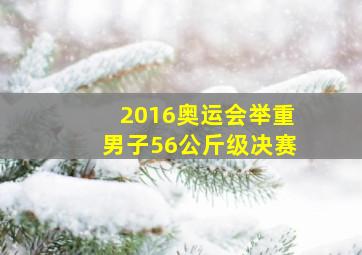 2016奥运会举重
男子56公斤级决赛